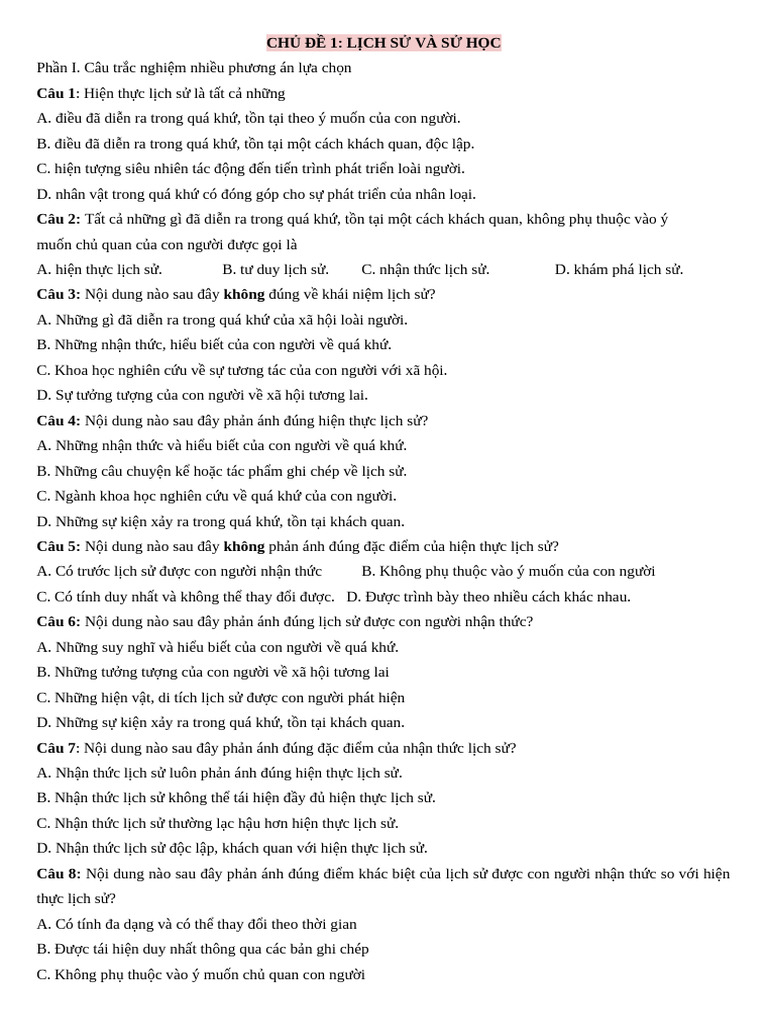 CHỦ ĐỀ 1: LỊCH SỬ VÀ SỬ HỌC

Phần I. Câu trắc nghiệm nhiều phương án lựa chọn

Câu 1: Hiện thực lịch sử là tất cả những

A. điều đã diễn ra trong quá khứ, tồn tại theo ý muốn của con người.

B. điều đã diễn ra trong quá khứ, tồn tại một cách khách quan, độc lập.

C. hiện tượng siêu nhiên tác động đến tiến trình phát triển loài người.

D. nhân vật trong quá khứ có đóng góp cho sự phát triển của nhân loại.

Câu 2: Tất cả những gì đã diễn ra trong quá khứ, tồn tại một cách khách quan, không phụ thuộc vào ý muốn chủ quan của con người được gọi là

A. hiện thực lịch sử. B. tư duy lịch sử. C. nhận thức lịch sử. D. khám phá lịch sử.

Câu 3: Nội dung nào sau đây không đúng về khái niệm lịch sử?

A. Những gì đã diễn ra trong quá khứ của xã hội loài người.

B. Những nhận thức, hiểu biết của con người về quá khứ.

C. Khoa học nghiên cứu về sự tương tác của con người với xã hội.

D. Sự tưởng tượng của con người về xã hội tương lai.

Câu 4: Nội dung nào sau đây phản ánh đúng hiện thực lịch sử?

A. Những nhận thức và hiểu biết của con người về quá khứ.

B. Những câu chuyện kể hoặc tác phẩm ghi chép về lịch sử.

C. Ngành khoa học nghiên cứu về quá khứ của con người.

D. Những sự kiện xảy ra trong quá khứ, tồn tại khách quan.

Câu 5: Nội dung nào sau đây không phản ánh đúng đặc điểm của hiện thực lịch sử?

A. Có trước lịch sử được con người nhận thức B. Không phụ thuộc vào ý muốn của con người

C. Có tính duy nhất và không thể thay đổi được. D. Được trình bày theo nhiều cách khác nhau.

Câu 6: Nội dung nào sau đây phản ánh đúng lịch sử được con người nhận thức?

A. Những suy nghĩ và hiểu biết của con người về quá khứ.

B. Những tưởng tượng của con người về xã hội tương lai

C. Những hiện vật, di tích lịch sử được con người phát hiện

D. Những sự kiện xảy ra trong quá khứ, tồn tại khách quan.

Câu 7: Nội dung nào sau đây phản ánh đúng đặc điểm của nhận thức lịch sử?

A. Nhận thức lịch sử luôn phản ánh đúng hiện thực lịch sử.

B. Nhận thức lịch sử không thể tái hiện đầy đủ hiện thực lịch sử.

C. Nhận thức lịch sử thường lạc hậu hơn hiện thực lịch sử.

D. Nhận thức lịch sử độc lập, khách quan với hiện thực lịch sử.

Câu 8: Nội dung nào sau đây phản ánh đúng điểm khác biệt của lịch sử được con người nhận thức so với hiện thực lịch sử?

A. Có tính đa dạng và có thể thay đổi theo thời gian

B. Được tái hiện duy nhất thông qua các bản ghi chép

C. Không phụ thuộc vào ý muốn chủ quan con người